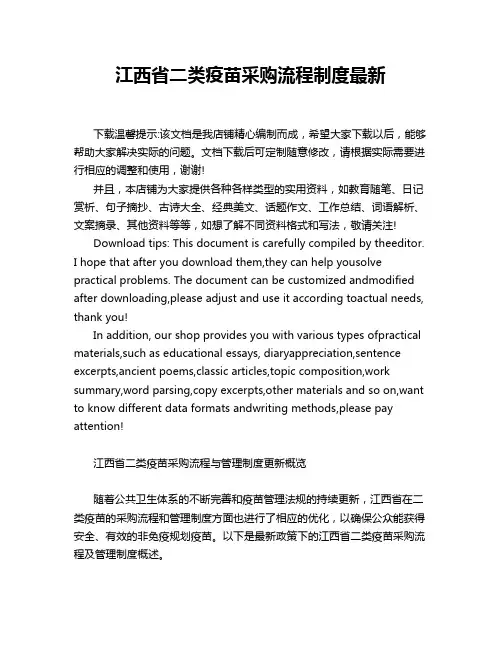 江西省二类疫苗采购流程制度最新

下载温馨提示:该文档是我店铺精心编制而成，希望大家下载以后，能够帮助大家解决实际的问题。文档下载后可定制随意修改，请根据实际需要进行相应的调整和使用，谢谢!

并且，本店铺为大家提供各种各样类型的实用资料，如教育随笔、日记赏析、句子摘抄、古诗大全、经典美文、话题作文、工作总结、词语解析、文案摘录、其他资料等等，如想了解不同资料格式和写法，敬请关注!

Download tips: This document is carefully compiled by theeditor. I hope that after you download them,they can help yousolve practical problems. The document can be customized andmodified after downloading,please adjust and use it according toactual needs, thank you!

In addition, our shop provides you with various types ofpractical materials,such as educational essays, diaryappreciation,sentence excerpts,ancient poems,classic articles,topic composition,work summary,word parsing,copy excerpts,other materials and so on,want to know different data formats andwriting methods,please pay attention!

江西省二类疫苗采购流程与管理制度更新概览

随着公共卫生体系的不断完善和疫苗管理法规的持续更新，江西省在二类疫苗的采购流程和管理制度方面也进行了相应的优化，以确保公众能获得安全、有效的非免疫规划疫苗。以下是最新政策下的江西省二类疫苗采购流程及管理制度概述。